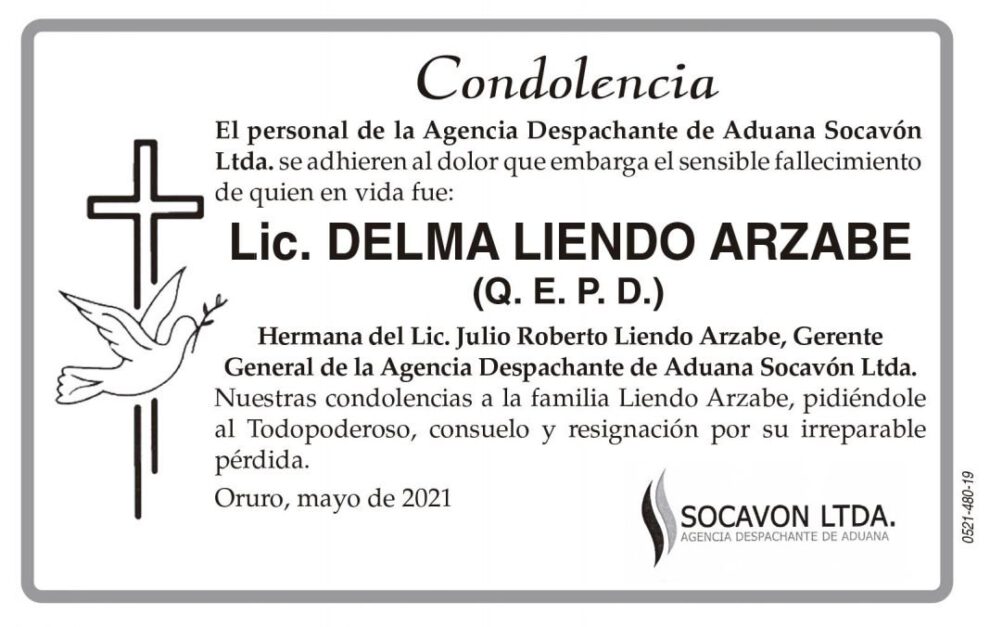 Condolencia

El personal de la Agencia Despachante de Aduana Socavón Ltda. se adhieren al dolor que embarga el sensible fallecimiento de quien en vida fue:

Lic. DELMA LIENDO ARZABE
(Q. E. P. D.)

Hermana del Lic. Julio Roberto Liendo Arzabe, Gerente General de la Agencia Despachante de Aduana Socavón Ltda.
Nuestras condolencias a la familia Liendo Arzabe, pidiéndole al Todopoderoso, consuelo y resignación por su irreparable pérdida.

Oruro, mayo de 2021

SOCAVON LTDA.
AGENCIA DESPACHANTE DE ADUANA

0521-480-19